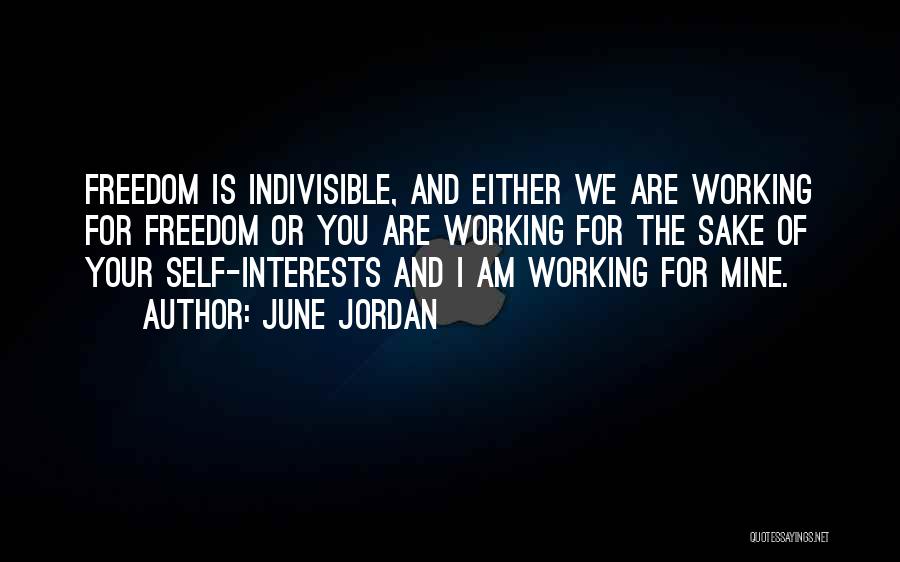 FREEDOM IS INDIVISIBLE, AND EITHER WE ARE WORKING FOR FREEDOM OR YOU ARE WORKING FOR THE SAKE OF YOUR SELF-INTERESTS AND I AM WORKING FOR MINE.

AUTHOR: JUNE JORDAN

QUOTESSAYINGS.NET